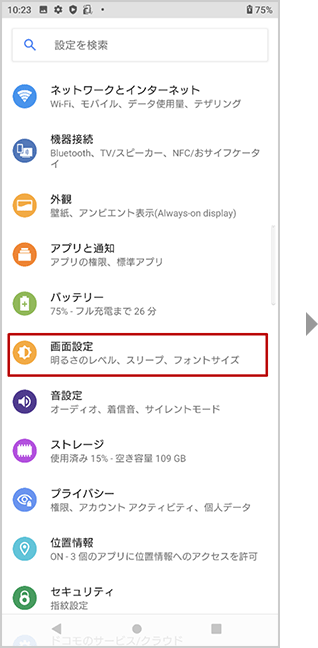 10:23 75%

設定を検索

ネットワークとインターネット
Wi-Fi、モバイル、データ使用量、テザリング

機器接続
Bluetooth、TV/スピーカー、NFC/おサイフケータイ

外観
壁紙、アンビエント表示(Always-on display)

アプリと通知
アプリの権限、標準アプリ

バッテリー
75% - フル充電まで 26 分

画面設定
明るさのレベル、スリープ、フォントサイズ

音設定
オーディオ、着信音、サイレントモード

ストレージ
使用済み 15% - 空き容量 109 GB

プライバシー
権限、アカウント アクティビティ、個人データ

位置情報
ON - 3 個のアプリに位置情報へのアクセスを許可

セキュリティ
指紋設定

ドコモのサービス/クラウド